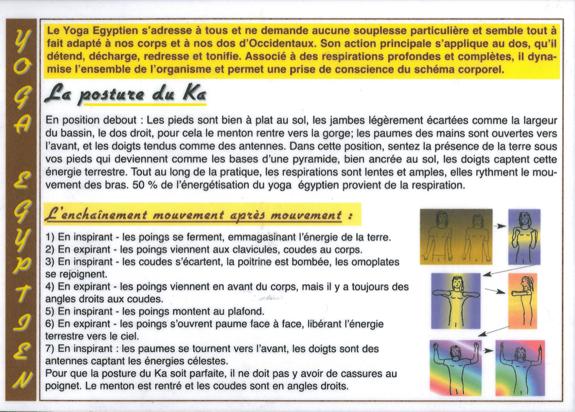 YOGA EGYPTIEN

Le Yoga Egyptien s'adresse à tous et ne demande aucune souplesse particulière et semble tout à fait adapté à nos corps et à nos dos d'Occidentaux. Son action principale s'applique au dos, qu'il détend, décharge, redresse et tonifie. Associé à des respirations profondes et complètes, il dynamise l'ensemble de l'organisme et permet une prise de conscience du schéma corporel.

La posture du Ka

En position debout : Les pieds sont bien à plat au sol, les jambes légèrement écartées comme la largeur du bassin, le dos droit, pour cela le menton rentre vers la gorge; les paumes des mains sont ouvertes vers l'avant, et les doigts tendus comme des antennes. Dans cette position, sentez la présence de la terre sous vos pieds qui deviennent comme les bases d'une pyramide, bien ancrée au sol, les doigts captent cette énergie terrestre. Tout au long de la pratique, les respirations sont lentes et amples, elles rythment le mouvement des bras. 50 % de l'énergétisation du yoga égyptien provient de la respiration.

L'enchaînement mouvement après mouvement :

1) En inspirant - les poings se ferment, emmagasinant l'énergie de la terre.
2) En expirant - les poings viennent aux clavicules, coudes au corps.
3) En inspirant - les coudes s'écartent, la poitrine est bombée, les omoplates se rejoignent.
4) En expirant - les poings viennent en avant du corps, mais il y a toujours des angles droits aux coudes.
5) En inspirant - les poings montent au plafond.
6) En expirant - les poings s'ouvrent paume face à face, libérant l'énergie terrestre vers le ciel.
7) En inspirant : les paumes se tournent vers l'avant, les doigts sont des antennes captant les énergies célestes.
Pour que la posture du Ka soit parfaite, il ne doit pas y avoir de cassures au poignet. Le menton est rentré et les coudes sont en angles droits.